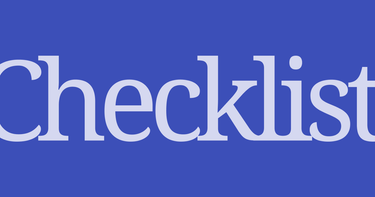 Checklist